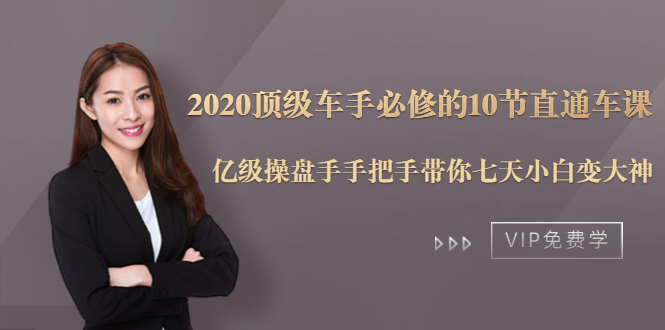 2020顶级车手必修的10节直通车课

亿级操盘手手把手带你七天小白变大神

VIP免费学